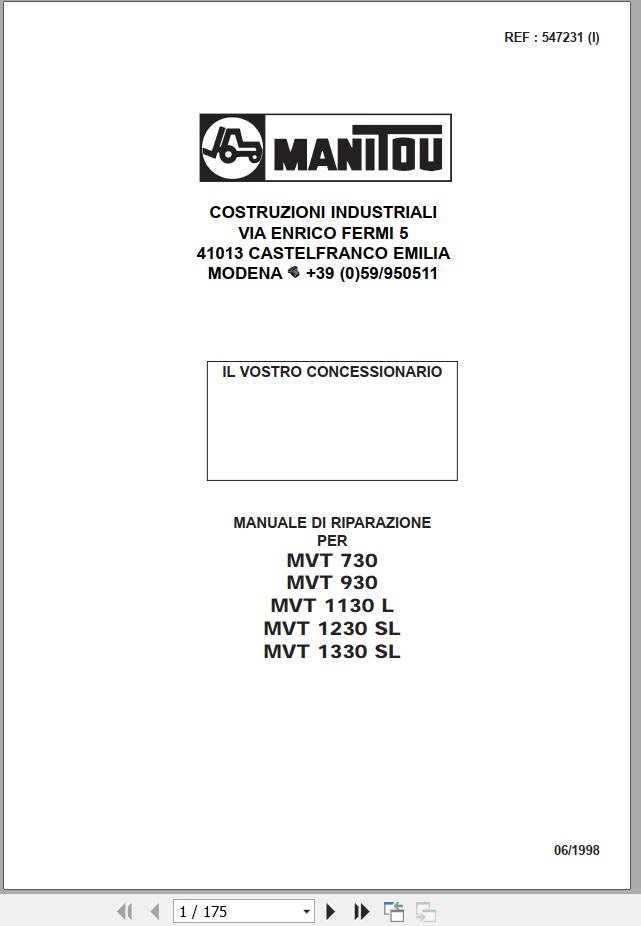 REF : 547231 (I)

MANITOU

COSTRUZIONI INDUSTRIALI
VIA ENRICO FERMI 5
41013 CASTELFRANCO EMILIA
MODENA +39 (0)59/950511

IL VOSTRO CONCESSIONARIO

MANUALE DI RIPARAZIONE
PER
MVT 730
MVT 930
MVT 1130 L
MVT 1230 SL
MVT 1330 SL

06/1998

1 / 175